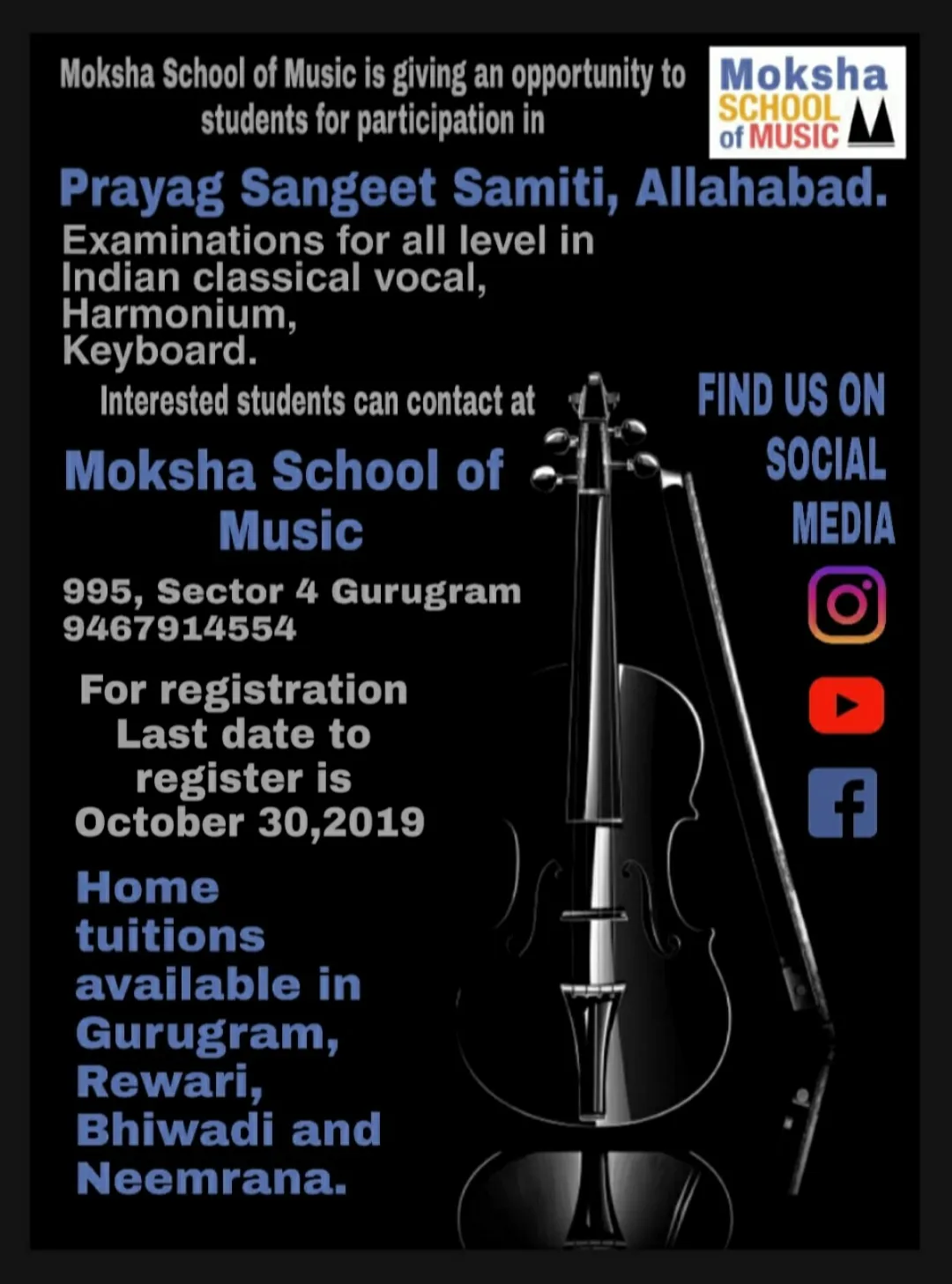 Moksha School of Music is giving an opportunity to students for participation in

Moksha SCHOOL of MUSIC

Prayag Sangeet Samiti, Allahabad.

Examinations for all level in Indian classical vocal, Harmonium, Keyboard.

Interested students can contact at

Moksha School of Music

995, Sector 4 Gurugram
9467914554

For registration Last date to register is October 30,2019

Home tuitions available in Gurugram, Rewari, Bhiwadi and Neemrana.

FIND US ON SOCIAL MEDIA